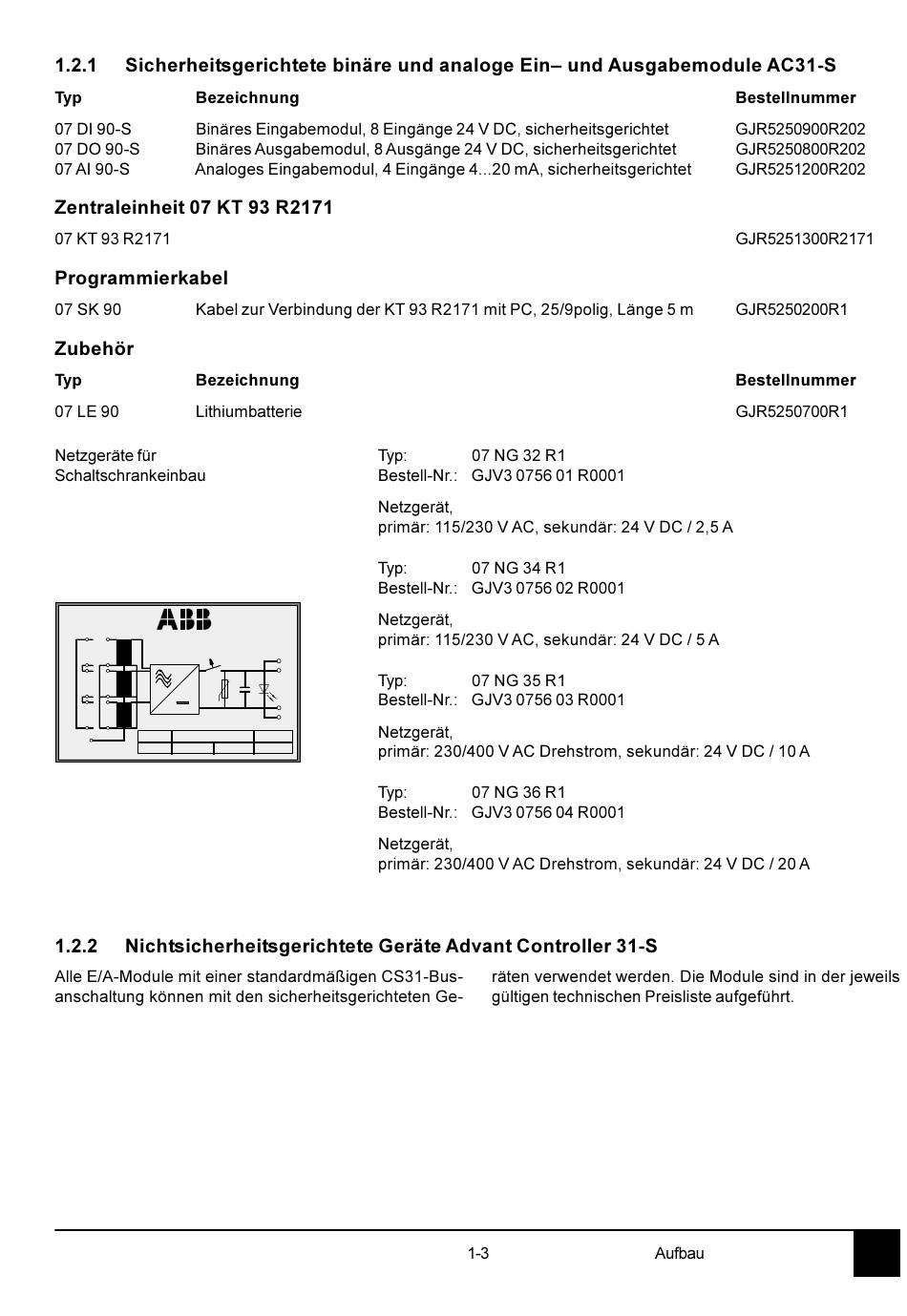 1.2.1 Sicherheitsgerichtete binäre und analoge Ein– und Ausgabemodule AC31-S

| Typ | Bezeichnung | Bestellnummer |
|---|---|---|
| 07 DI 90-S | Binäres Eingabemodul, 8 Eingänge 24 V DC, sicherheitsgerichtet | GJR5250900R202 |
| 07 DO 90-S | Binäres Ausgabemodul, 8 Ausgänge 24 V DC, sicherheitsgerichtet | GJR5250800R202 |
| 07 AI 90-S | Analoges Eingabemodul, 4 Eingänge 4...20 mA, sicherheitsgerichtet | GJR5251200R202 |

Zentraleinheit 07 KT 93 R2171

07 KT 93 R2171 GJR5251300R2171

Programmierkabel

07 SK 90 Kabel zur Verbindung der KT 93 R2171 mit PC, 25/9polig, Länge 5 m GJR5250200R1

Zubehör

| Typ | Bezeichnung | Bestellnummer |
|---|---|---|
| 07 LE 90 | Lithiumbatterie | GJR5250700R1 |

Netzgeräte für Schaltschrankeinbau

ABB

Typ: 07 NG 32 R1
Bestell-Nr.: GJV3 0756 01 R0001

Netzgerät,
primär: 115/230 V AC, sekundär: 24 V DC / 2,5 A

Typ: 07 NG 34 R1
Bestell-Nr.: GJV3 0756 02 R0001

Netzgerät,
primär: 115/230 V AC, sekundär: 24 V DC / 5 A

Typ: 07 NG 35 R1
Bestell-Nr.: GJV3 0756 03 R0001

Netzgerät,
primär: 230/400 V AC Drehstrom, sekundär: 24 V DC / 10 A

Typ: 07 NG 36 R1
Bestell-Nr.: GJV3 0756 04 R0001

Netzgerät,
primär: 230/400 V AC Drehstrom, sekundär: 24 V DC / 20 A

1.2.2 Nichtsicherheitsgerichtete Geräte Advant Controller 31-S

Alle E/A-Module mit einer standardmäßigen CS31-Busanschaltung können mit den sicherheitsgerichteten Geräten verwendet werden. Die Module sind in der jeweils gültigen technischen Preisliste aufgeführt.

1-3 Aufbau